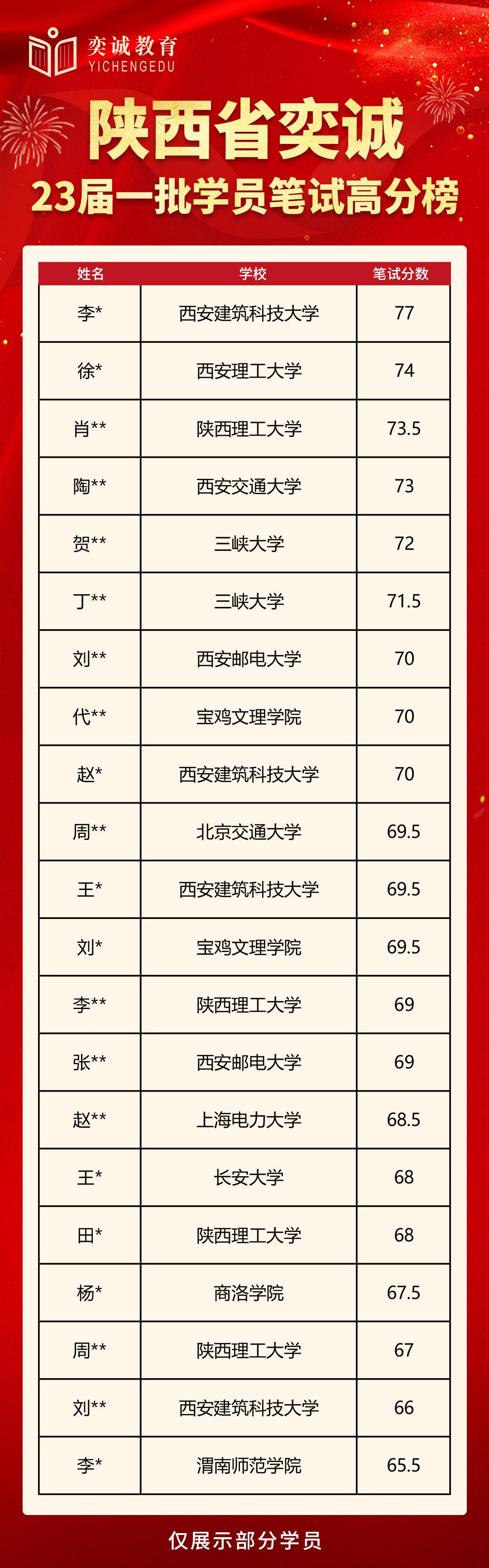 奕诚教育
YICHENGEDU

陕西省奕诚

23届一批学员笔试高分榜

| 姓名 | 学校 | 笔试分数 |
|---|---|---|
| 李* | 西安建筑科技大学 | 77 |
| 徐* | 西安理工大学 | 74 |
| 肖** | 陕西理工大学 | 73.5 |
| 陶** | 西安交通大学 | 73 |
| 贺** | 三峡大学 | 72 |
| 丁** | 三峡大学 | 71.5 |
| 刘** | 西安邮电大学 | 70 |
| 代** | 宝鸡文理学院 | 70 |
| 赵* | 西安建筑科技大学 | 70 |
| 周** | 北京交通大学 | 69.5 |
| 王* | 西安建筑科技大学 | 69.5 |
| 刘* | 宝鸡文理学院 | 69.5 |
| 李** | 陕西理工大学 | 69 |
| 张** | 西安邮电大学 | 69 |
| 赵** | 上海电力大学 | 68.5 |
| 王* | 长安大学 | 68 |
| 田* | 陕西理工大学 | 68 |
| 杨* | 商洛学院 | 67.5 |
| 周** | 陕西理工大学 | 67 |
| 刘** | 西安建筑科技大学 | 66 |
| 李* | 渭南师范学院 | 65.5 |

仅展示部分学员